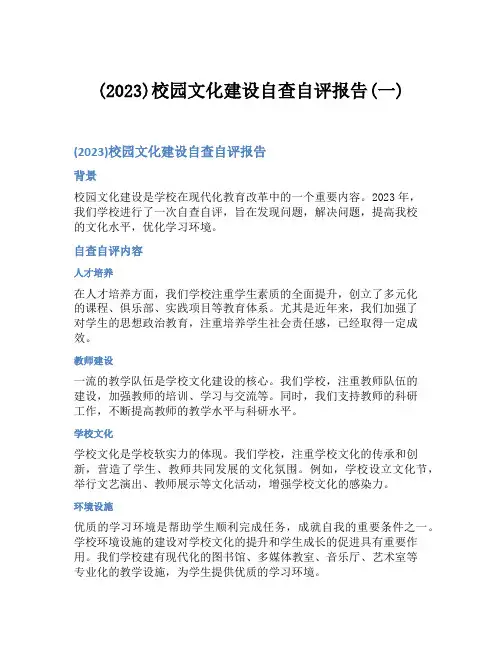 (2023)校园文化建设自查自评报告(一)

(2023)校园文化建设自查自评报告

背景

校园文化建设是学校在现代化教育改革中的一个重要内容。2023 年，我们学校进行了一次自查自评，旨在发现问题，解决问题，提高我校的文化水平，优化学习环境。

自查自评内容

人才培养

在人才培养方面，我们学校注重学生素质的全面提升，创立了多元化的课程、俱乐部、实践项目等教育体系。尤其是近年来，我们加强了对学生的思想政治教育，注重培养学生社会责任感，已经取得一定成效。

教师建设

一流的教学队伍是学校文化建设的核心。我们学校，注重教师队伍的建设，加强教师的培训、学习与交流等。同时，我们支持教师的科研工作，不断提高教师的教学水平与科研水平。

学校文化

学校文化是学校软实力的体现。我们学校，注重学校文化的传承和创新，营造了学生、教师共同发展的文化氛围。例如，学校设立文化节，举行文艺演出、教师展示等文化活动，增强学校文化的感染力。

环境设施

优质的学习环境是帮助学生顺利完成任务，成就自我的重要条件之一。学校环境设施的建设对学校文化的提升和学生成长的促进具有重要作用。我们学校建有现代化的图书馆、多媒体教室、音乐厅、艺术室等专业化的教学设施，为学生提供优质的学习环境。